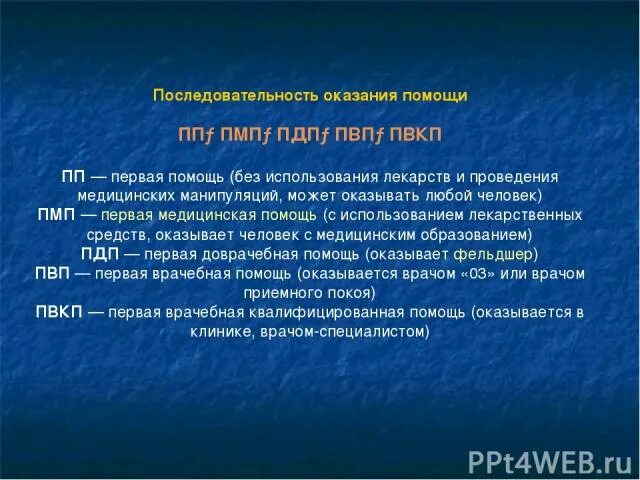 Последовательность оказания помощи

ППƒ ПМПƒ ПДПƒ ПВПƒ ПВКП

ПП — первая помощь (без использования лекарств и проведения медицинских манипуляций, может оказывать любой человек)
ПМП — первая медицинская помощь (с использованием лекарственных средств, оказывает человек с медицинским образованием)
ПДП — первая доврачебная помощь (оказывает фельдшер)
ПВП — первая врачебная помощь (оказывается врачом «03» или врачом приемного покоя)
ПВКП — первая врачебная квалифицированная помощь (оказывается в клинике, врачом-специалистом)

PPt4WEB.ru